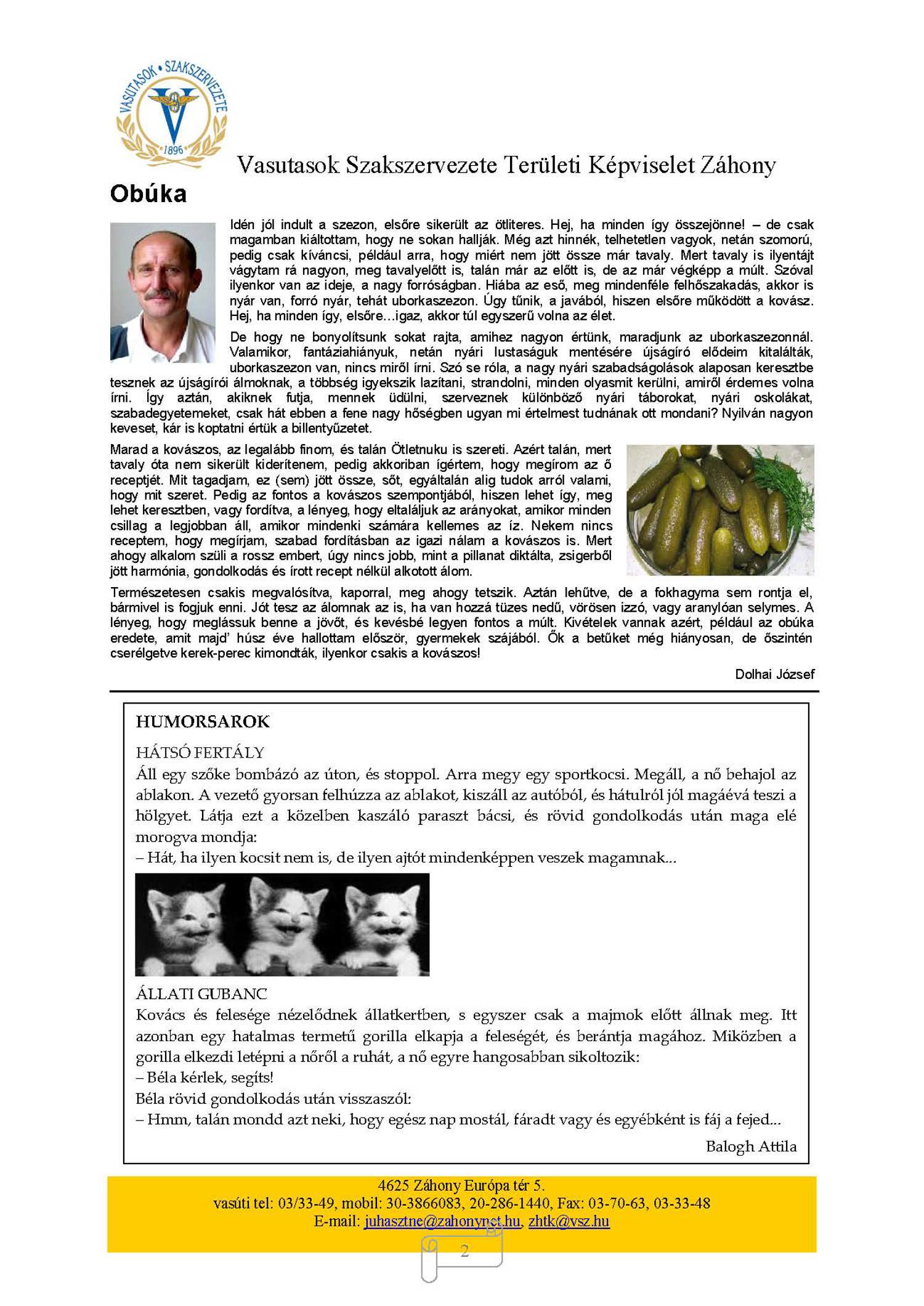 VASUTASOK • SZAKSZERVEZETE
1896

Vasutasok Szakszervezete Területi Képviselet Záhony

Obúka

Idén jól indult a szezon, elsőre sikerült az ötliteres. Hej, ha minden így összejönne! – de csak magamban kiáltottam, hogy ne sokan hallják. Még azt hinnék, telhetetlen vagyok, netán szomorú, pedig csak kíváncsi, például arra, hogy miért nem jött össze már tavaly. Mert tavaly is ilyentájt vágytam rá nagyon, meg tavalyelőtt is, talán már az előtt is, de az már végképp a múlt. Szóval ilyenkor van az ideje, a nagy forróságban. Hiába az eső, meg mindenféle felhőszakadás, akkor is nyár van, forró nyár, tehát uborkaszezon. Úgy tűnik, a javából, hiszen elsőre működött a kovász. Hej, ha minden így, elsőre…igaz, akkor túl egyszerű volna az élet.

De hogy ne bonyolítsunk sokat rajta, amihez nagyon értünk, maradjunk az uborkaszezonnál. Valamikor, fantáziahiányuk, netán nyári lustaságuk mentésére újságíró elődeim kitalálták, uborkaszezon van, nincs miről írni. Szó se róla, a nagy nyári szabadságolások alaposan keresztbe tesznek az újságírói álmoknak, a többség igyekszik lazítani, strandolni, minden olyasmit kerülni, amiről érdemes volna írni. Így aztán, akiknek futja, mennek üdülni, szerveznek különböző nyári táborokat, nyári oskolákat, szabadegyetemeket, csak hát ebben a fene nagy hőségben ugyan mi értelmest tudnának ott mondani? Nyilván nagyon keveset, kár is koptatni értük a billentyűzetet.

Marad a kovászos, az legalább finom, és talán Ötletnuku is szereti. Azért talán, mert tavaly óta nem sikerült kiderítenem, pedig akkoriban ígértem, hogy megírom az ő receptjét. Mit tagadjam, ez (sem) jött össze, sőt, egyáltalán alig tudok arról valami, hogy mit szeret. Pedig az fontos a kovászos szempontjából, hiszen lehet így, meg lehet keresztben, vagy fordítva, a lényeg, hogy eltaláljuk az arányokat, amikor minden csillag a legjobban áll, amikor mindenki számára kellemes az íz. Nekem nincs receptem, hogy megírjam, szabad fordításban az igazi nálam a kovászos is. Mert ahogy alkalom szüli a rossz embert, úgy nincs jobb, mint a pillanat diktálta, zsigerből jött harmónia, gondolkodás és írott recept nélkül alkotott álom.

Természetesen csakis megvalósítva, kaporral, meg ahogy tetszik. Aztán lehűtve, de a fokhagyma sem rontja el, bármivel is fogjuk enni. Jót tesz az álomnak az is, ha van hozzá tüzes nedű, vörösen izzó, vagy aranylóan selymes. A lényeg, hogy meglássuk benne a jövőt, és kevésbé legyen fontos a múlt. Kivételek vannak azért, például az obúka eredete, amit majd' húsz éve hallottam először, gyermekek szájából. Ők a betűket még hiányosan, de őszintén cserélgetve kerek-perec kimondták, ilyenkor csakis a kovászos!

Dolhai József

HUMORSAROK

HÁTSÓ FERTÁLY
Áll egy szőke bombázó az úton, és stoppol. Arra megy egy sportkocsi. Megáll, a nő behajol az ablakon. A vezető gyorsan felhúzza az ablakot, kiszáll az autóból, és hátulról jól magáévá teszi a hölgyet. Látja ezt a közelben kaszáló paraszt bácsi, és rövid gondolkodás után maga elé morogva mondja:
– Hát, ha ilyen kocsit nem is, de ilyen ajtót mindenképpen veszek magamnak…

ÁLLATI GUBANC
Kovács és felesége nézelődnek állatkertben, s egyszer csak a majmok előtt állnak meg. Itt azonban egy hatalmas termetű gorilla elkapja a feleségét, és berántja magához. Miközben a gorilla elkezdi letépni a nőről a ruhát, a nő egyre hangosabban sikoltozik:
– Béla kérlek, segíts!
Béla rövid gondolkodás után visszaszól:
– Hmm, talán mondd azt neki, hogy egész nap mostál, fáradt vagy és egyébként is fáj a fejed…

Balogh Attila

4625 Záhony Európa tér 5.
vasúti tel: 03/33-49, mobil: 30-3866083, 20-286-1440, Fax: 03-70-63, 03-33-48
E-mail: juhasztne@zahonynet.hu, zhtk@vsz.hu

2